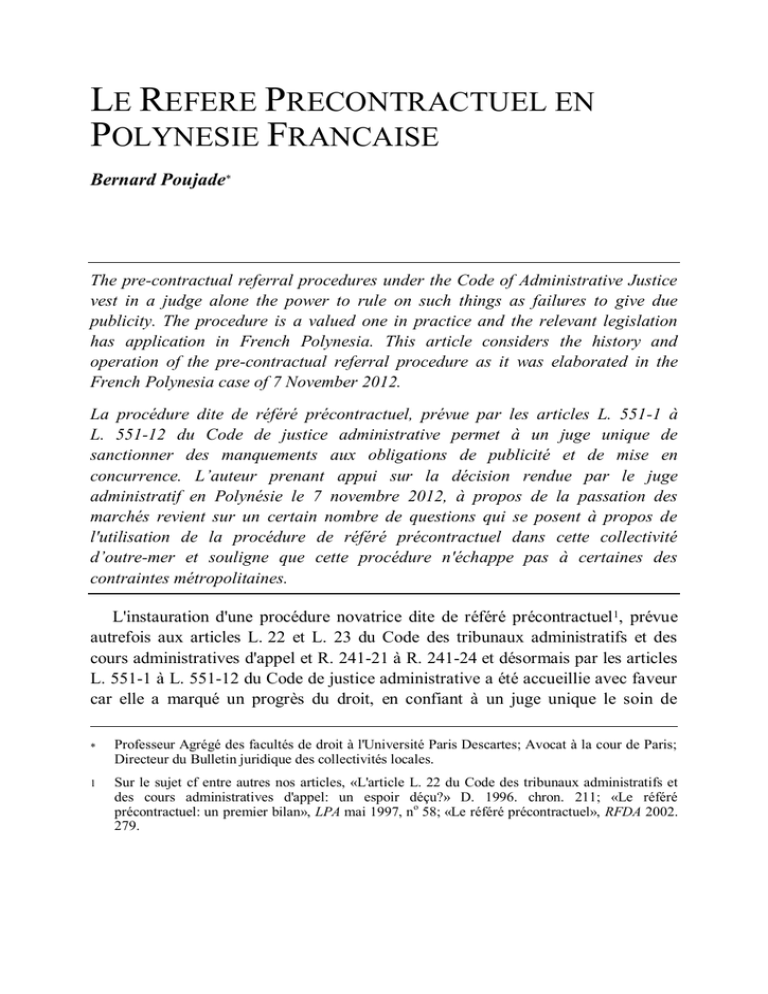 LE REFERE PRECONTRACTUEL EN POLYNESIE FRANCAISE

Bernard Poujade$^{*}$

The pre-contractual referral procedures under the Code of Administrative Justice vest in a judge alone the power to rule on such things as failures to give due publicity. The procedure is a valued one in practice and the relevant legislation has application in French Polynesia. This article considers the history and operation of the pre-contractual referral procedure as it was elaborated in the French Polynesia case of 7 November 2012.

La procédure dite de référé précontractuel, prévue par les articles L. 551-1 à L. 551-12 du Code de justice administrative permet à un juge unique de sanctionner des manquements aux obligations de publicité et de mise en concurrence. L'auteur prenant appui sur la décision rendue par le juge administratif en Polynésie le 7 novembre 2012, à propos de la passation des marchés revient sur un certain nombre de questions qui se posent à propos de l'utilisation de la procédure de référé précontractuel dans cette collectivité d'outre-mer et souligne que cette procédure n'échappe pas à certaines des contraintes métropolitaines.

L'instauration d'une procédure novatrice dite de référé précontractuel$^{1}$, prévue autrefois aux articles L. 22 et L. 23 du Code des tribunaux administratifs et des cours administratives d'appel et R. 241-21 à R. 241-24 et désormais par les articles L. 551-1 à L. 551-12 du Code de justice administrative a été accueillie avec faveur car elle a marqué un progrès du droit, en confiant à un juge unique le soin de

* Professeur Agrégé des facultés de droit à l'Université Paris Descartes; Avocat à la cour de Paris; Directeur du Bulletin juridique des collectivités locales.

1 Sur le sujet cf entre autres nos articles, «L'article L. 22 du Code des tribunaux administratifs et des cours administratives d'appel: un espoir déçu?» D. 1996. chron. 211; «Le référé précontractuel: un premier bilan», LPA mai 1997, n° 58; «Le référé précontractuel», RFDA 2002. 279.